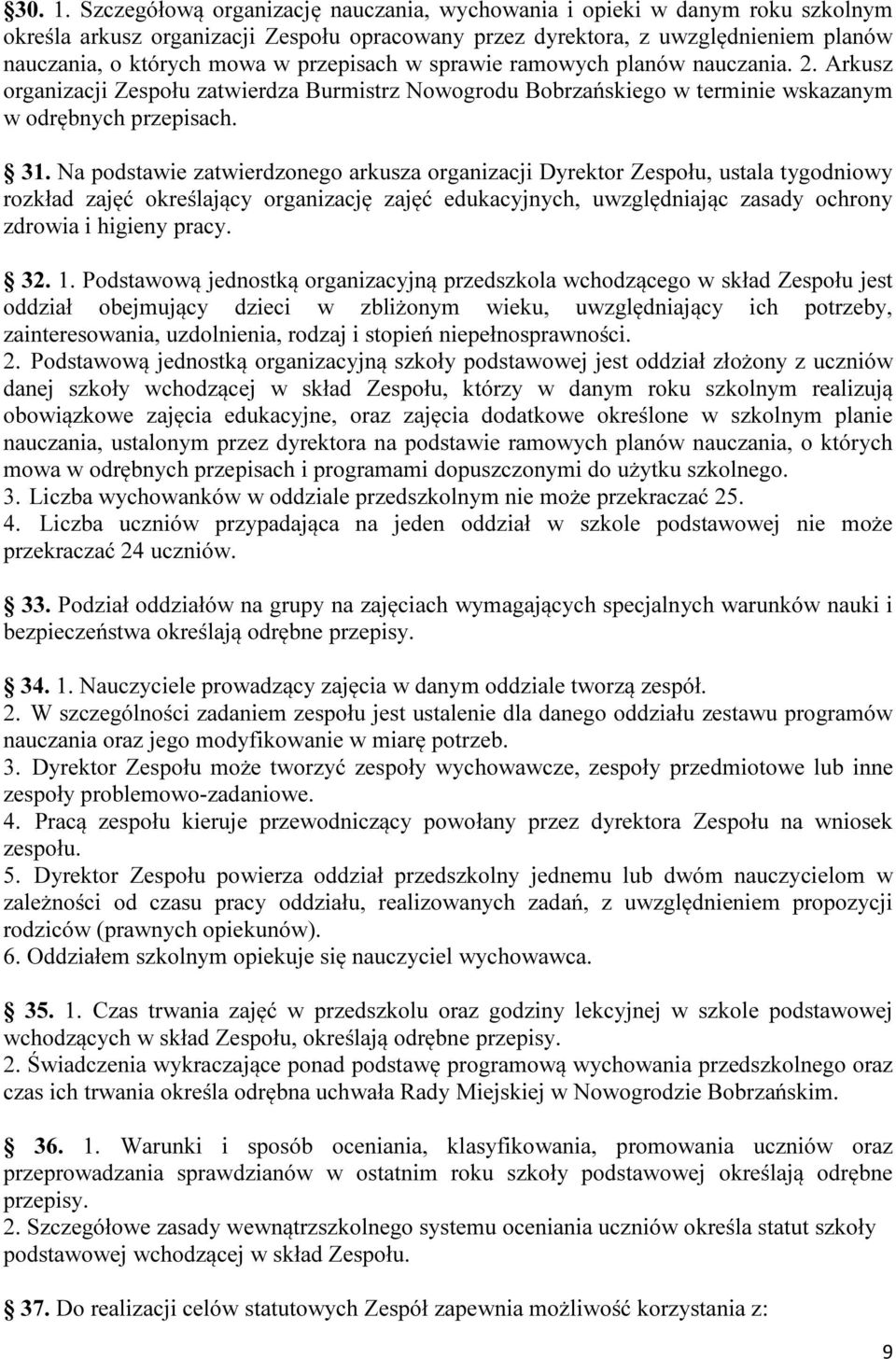 30. 1. Szczegółową organizację nauczania, wychowania i opieki w danym roku szkolnym określa arkusz organizacji Zespołu opracowany przez dyrektora, z uwzględnieniem planów nauczania, o których mowa w przepisach w sprawie ramowych planów nauczania. 2. Arkusz organizacji Zespołu zatwierdza Burmistrz Nowogrodu Bobrzańskiego w terminie wskazanym w odrębnych przepisach.

31. Na podstawie zatwierdzonego arkusza organizacji Dyrektor Zespołu, ustala tygodniowy rozkład zajęć określający organizację zajęć edukacyjnych, uwzględniając zasady ochrony zdrowia i higieny pracy.

32. 1. Podstawową jednostką organizacyjną przedszkola wchodzącego w skład Zespołu jest oddział obejmujący dzieci w zbliżonym wieku, uwzględniający ich potrzeby, zainteresowania, uzdolnienia, rodzaj i stopień niepełnosprawności.
2. Podstawową jednostką organizacyjną szkoły podstawowej jest oddział złożony z uczniów danej szkoły wchodzącej w skład Zespołu, którzy w danym roku szkolnym realizują obowiązkowe zajęcia edukacyjne, oraz zajęcia dodatkowe określone w szkolnym planie nauczania, ustalonym przez dyrektora na podstawie ramowych planów nauczania, o których mowa w odrębnych przepisach i programami dopuszczonymi do użytku szkolnego.
3. Liczba wychowanków w oddziale przedszkolnym nie może przekraczać 25.
4. Liczba uczniów przypadająca na jeden oddział w szkole podstawowej nie może przekraczać 24 uczniów.

33. Podział oddziałów na grupy na zajęciach wymagających specjalnych warunków nauki i bezpieczeństwa określają odrębne przepisy.

34. 1. Nauczyciele prowadzący zajęcia w danym oddziale tworzą zespół.
2. W szczególności zadaniem zespołu jest ustalenie dla danego oddziału zestawu programów nauczania oraz jego modyfikowanie w miarę potrzeb.
3. Dyrektor Zespołu może tworzyć zespoły wychowawcze, zespoły przedmiotowe lub inne zespoły problemowo-zadaniowe.
4. Pracą zespołu kieruje przewodniczący powołany przez dyrektora Zespołu na wniosek zespołu.
5. Dyrektor Zespołu powierza oddział przedszkolny jednemu lub dwóm nauczycielom w zależności od czasu pracy oddziału, realizowanych zadań, z uwzględnieniem propozycji rodziców (prawnych opiekunów).
6. Oddziałem szkolnym opiekuje się nauczyciel wychowawca.

35. 1. Czas trwania zajęć w przedszkolu oraz godziny lekcyjnej w szkole podstawowej wchodzących w skład Zespołu, określają odrębne przepisy.
2. Świadczenia wykraczające ponad podstawę programową wychowania przedszkolnego oraz czas ich trwania określa odrębna uchwała Rady Miejskiej w Nowogrodzie Bobrzańskim.

36. 1. Warunki i sposób oceniania, klasyfikowania, promowania uczniów oraz przeprowadzania sprawdzianów w ostatnim roku szkoły podstawowej określają odrębne przepisy.
2. Szczegółowe zasady wewnątrzszkolnego systemu oceniania uczniów określa statut szkoły podstawowej wchodzącej w skład Zespołu.

37. Do realizacji celów statutowych Zespół zapewnia możliwość korzystania z:

9